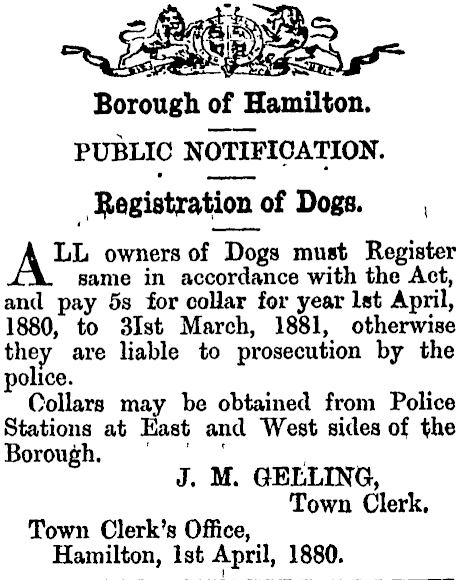 Borough of Hamilton.

PUBLIC NOTIFICATION.

Registration of Dogs.

ALL owners of Dogs must Register same in accordance with the Act, and pay 5s for collar for year 1st April, 1880, to 31st March, 1881, otherwise they are liable to prosecution by the police.

Collars may be obtained from Police Stations at East and West sides of the Borough.

J. M. GELLING,
Town Clerk.

Town Clerk's Office,
Hamilton, 1st April, 1880.